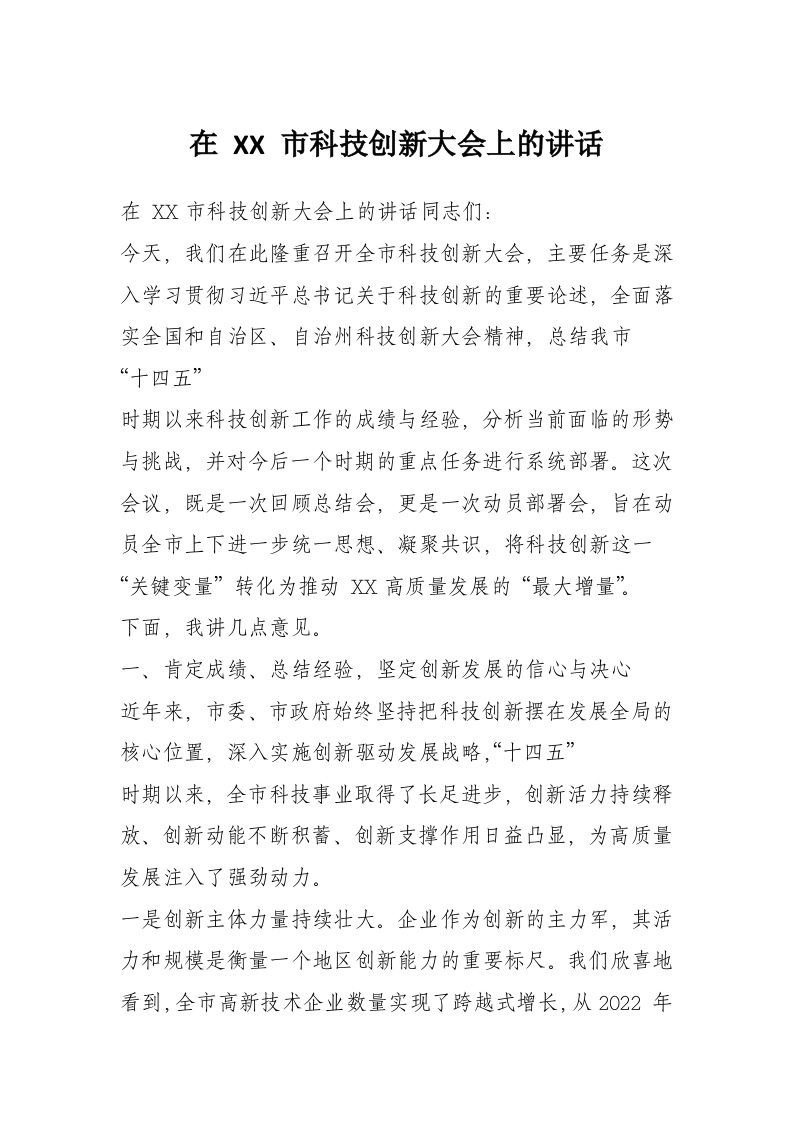 在 XX 市科技创新大会上的讲话

在 XX 市科技创新大会上的讲话同志们：

今天，我们在此隆重召开全市科技创新大会，主要任务是深入学习贯彻习近平总书记关于科技创新的重要论述，全面落实全国和自治区、自治州科技创新大会精神，总结我市“十四五”

时期以来科技创新工作的成绩与经验，分析当前面临的形势与挑战，并对今后一个时期的重点任务进行系统部署。这次会议，既是一次回顾总结会，更是一次动员部署会，旨在动员全市上下进一步统一思想、凝聚共识，将科技创新这一“关键变量”转化为推动 XX 高质量发展的“最大增量”。

下面，我讲几点意见。

一、肯定成绩、总结经验，坚定创新发展的信心与决心

近年来，市委、市政府始终坚持把科技创新摆在发展全局的核心位置，深入实施创新驱动发展战略，“十四五”

时期以来，全市科技事业取得了长足进步，创新活力持续释放、创新动能不断积蓄、创新支撑作用日益凸显，为高质量发展注入了强劲动力。

一是创新主体力量持续壮大。企业作为创新的主力军，其活力和规模是衡量一个地区创新能力的重要标尺。我们欣喜地看到，全市高新技术企业数量实现了跨越式增长，从 2022 年